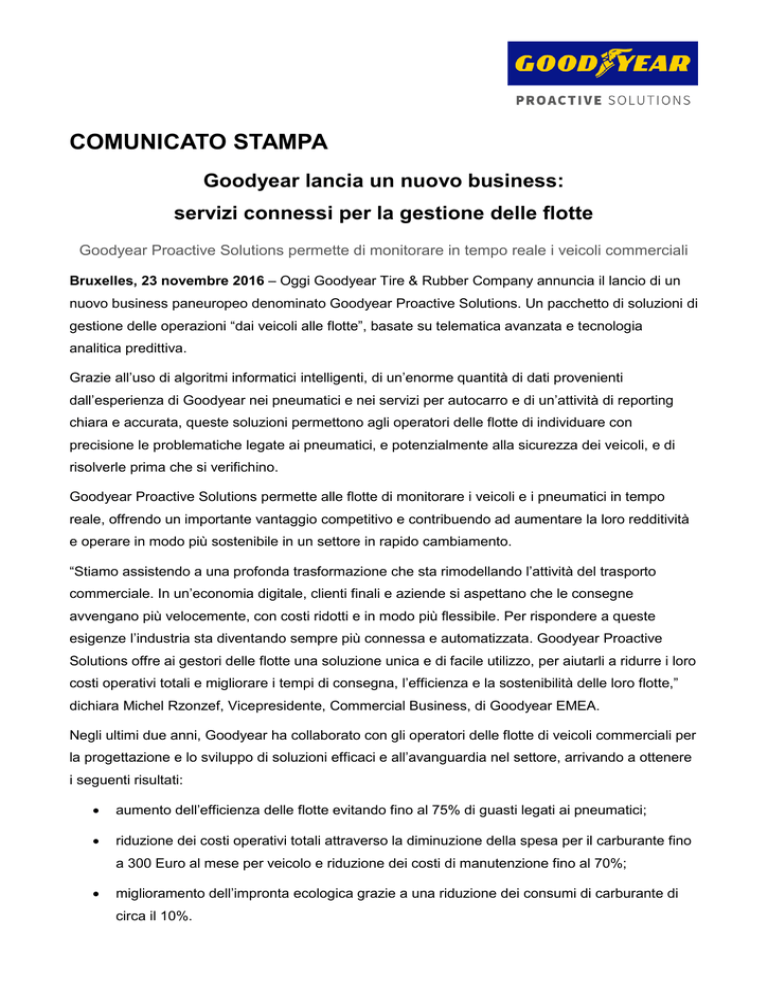 GOODYEAR
PROACTIVE SOLUTIONS

COMUNICATO STAMPA

Goodyear lancia un nuovo business:
servizi connessi per la gestione delle flotte

Goodyear Proactive Solutions permette di monitorare in tempo reale i veicoli commerciali

Bruxelles, 23 novembre 2016 – Oggi Goodyear Tire & Rubber Company annuncia il lancio di un nuovo business paneuropeo denominato Goodyear Proactive Solutions. Un pacchetto di soluzioni di gestione delle operazioni “dai veicoli alle flotte”, basate su telematica avanzata e tecnologia analitica predittiva.

Grazie all’uso di algoritmi informatici intelligenti, di un’enorme quantità di dati provenienti dall’esperienza di Goodyear nei pneumatici e nei servizi per autocarro e di un’attività di reporting chiara e accurata, queste soluzioni permettono agli operatori delle flotte di individuare con precisione le problematiche legate ai pneumatici, e potenzialmente alla sicurezza dei veicoli, e di risolverle prima che si verifichino.

Goodyear Proactive Solutions permette alle flotte di monitorare i veicoli e i pneumatici in tempo reale, offrendo un importante vantaggio competitivo e contribuendo ad aumentare la loro redditività e operare in modo più sostenibile in un settore in rapido cambiamento.

“Stiamo assistendo a una profonda trasformazione che sta rimodellando l’attività del trasporto commerciale. In un’economia digitale, clienti finali e aziende si aspettano che le consegne avvengano più velocemente, con costi ridotti e in modo più flessibile. Per rispondere a queste esigenze l’industria sta diventando sempre più connessa e automatizzata. Goodyear Proactive Solutions offre ai gestori delle flotte una soluzione unica e di facile utilizzo, per aiutarli a ridurre i loro costi operativi totali e migliorare i tempi di consegna, l’efficienza e la sostenibilità delle loro flotte,” dichiara Michel Rzonzef, Vicepresidente, Commercial Business, di Goodyear EMEA.

Negli ultimi due anni, Goodyear ha collaborato con gli operatori delle flotte di veicoli commerciali per la progettazione e lo sviluppo di soluzioni efficaci e all’avanguardia nel settore, arrivando a ottenere i seguenti risultati:

• aumento dell’efficienza delle flotte evitando fino al 75% di guasti legati ai pneumatici;

• riduzione dei costi operativi totali attraverso la diminuzione della spesa per il carburante fino a 300 Euro al mese per veicolo e riduzione dei costi di manutenzione fino al 70%;

• miglioramento dell’impronta ecologica grazie a una riduzione dei consumi di carburante di circa il 10%.